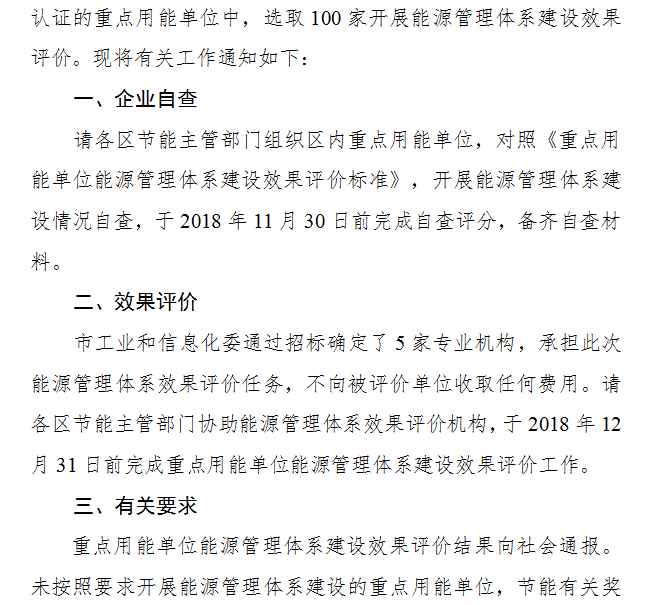 认证的重点用能单位中，选取 100 家开展能源管理体系建设效果评价。现将有关工作通知如下：

一、企业自查

请各区节能主管部门组织区内重点用能单位，对照《重点用能单位能源管理体系建设效果评价标准》，开展能源管理体系建设情况自查，于 2018 年 11 月 30 日前完成自查评分，备齐自查材料。

二、效果评价

市工业和信息化委通过招标确定了 5 家专业机构，承担此次能源管理体系效果评价任务，不向被评价单位收取任何费用。请各区节能主管部门协助能源管理体系效果评价机构，于 2018 年 12 月 31 日前完成重点用能单位能源管理体系建设效果评价工作。

三、有关要求

重点用能单位能源管理体系建设效果评价结果向社会通报。未按照要求开展能源管理体系建设的重点用能单位，节能有关奖